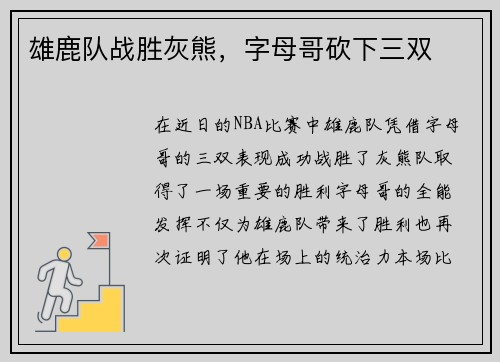 雄鹿队战胜灰熊，字母哥砍下三双

在近日的NBA比赛中雄鹿队凭借字母哥的三双表现成功战胜了灰熊队取得了一场重要的胜利字母哥的全能发挥不仅为雄鹿队带来了胜利也再次证明了他在场上的统治力本场比